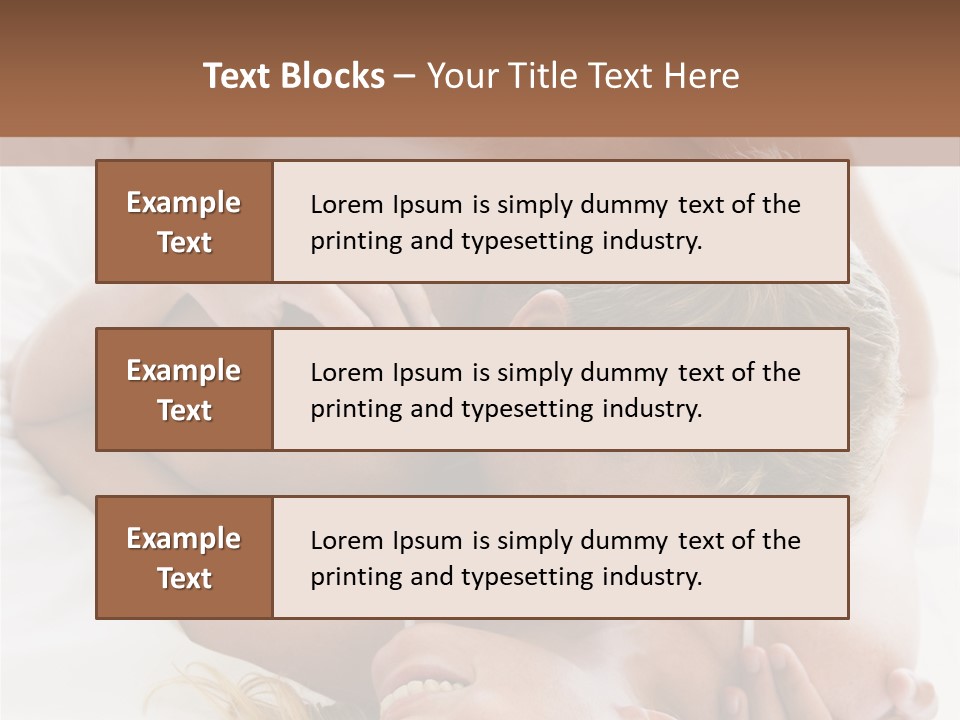 Text Blocks – Your Title Text Here

Example Text

Lorem Ipsum is simply dummy text of the printing and typesetting industry.

Example Text

Lorem Ipsum is simply dummy text of the printing and typesetting industry.

Example Text

Lorem Ipsum is simply dummy text of the printing and typesetting industry.